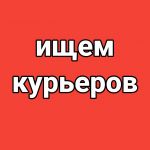 ищем
курьеров